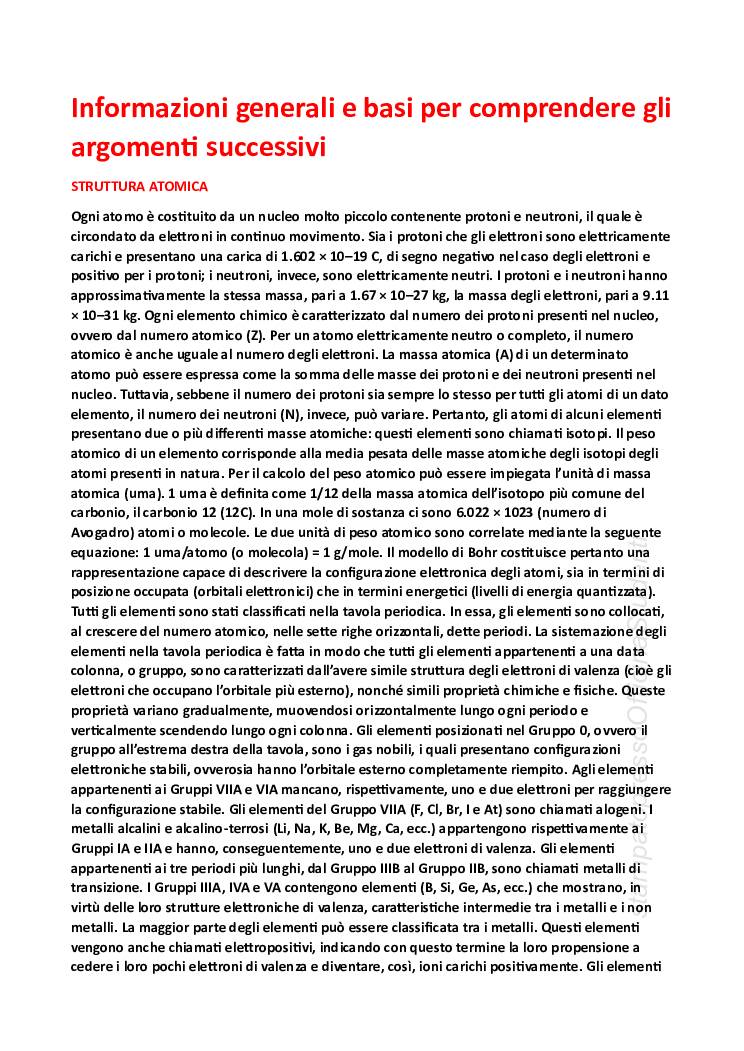 Informazioni generali e basi per comprendere gli argomenti successivi

STRUTTURA ATOMICA

Ogni atomo è costituito da un nucleo molto piccolo contenente protoni e neutroni, il quale è circondato da elettroni in continuo movimento. Sia i protoni che gli elettroni sono elettricamente carichi e presentano una carica di 1.602 × 10–19 C, di segno negativo nel caso degli elettroni e positivo per i protoni; i neutroni, invece, sono elettricamente neutri. I protoni e i neutroni hanno approssimativamente la stessa massa, pari a 1.67 × 10–27 kg, la massa degli elettroni, pari a 9.11 × 10–31 kg. Ogni elemento chimico è caratterizzato dal numero dei protoni presenti nel nucleo, ovvero dal numero atomico (Z). Per un atomo elettricamente neutro o completo, il numero atomico è anche uguale al numero degli elettroni. La massa atomica (A) di un determinato atomo può essere espressa come la somma delle masse dei protoni e dei neutroni presenti nel nucleo. Tuttavia, sebbene il numero dei protoni sia sempre lo stesso per tutti gli atomi di un dato elemento, il numero dei neutroni (N), invece, può variare. Pertanto, gli atomi di alcuni elementi presentano due o più differenti masse atomiche: questi elementi sono chiamati isotopi. Il peso atomico di un elemento corrisponde alla media pesata delle masse atomiche degli isotopi degli atomi presenti in natura. Per il calcolo del peso atomico può essere impiegata l'unità di massa atomica (uma). 1 uma è definita come 1/12 della massa atomica dell'isotopo più comune del carbonio, il carbonio 12 (12C). In una mole di sostanza ci sono 6.022 × 1023 (numero di Avogadro) atomi o molecole. Le due unità di peso atomico sono correlate mediante la seguente equazione: 1 uma/atomo (o molecola) = 1 g/mole. Il modello di Bohr costituisce pertanto una rappresentazione capace di descrivere la configurazione elettronica degli atomi, sia in termini di posizione occupata (orbitali elettronici) che in termini energetici (livelli di energia quantizzata). Tutti gli elementi sono stati classificati nella tavola periodica. In essa, gli elementi sono collocati, al crescere del numero atomico, nelle sette righe orizzontali, dette periodi. La sistemazione degli elementi nella tavola periodica è fatta in modo che tutti gli elementi appartenenti a una data colonna, o gruppo, sono caratterizzati dall'avere simile struttura degli elettroni di valenza (cioè gli elettroni che occupano l'orbitale più esterno), nonché simili proprietà chimiche e fisiche. Queste proprietà variano gradualmente, muovendosi orizzontalmente lungo ogni periodo e verticalmente scendendo lungo ogni colonna. Gli elementi posizionati nel Gruppo 0, ovvero il gruppo all'estrema destra della tavola, sono i gas nobili, i quali presentano configurazioni elettroniche stabili, ovverosia hanno l'orbitale esterno completamente riempito. Agli elementi appartenenti ai Gruppi VIIA e VIA mancano, rispettivamente, uno e due elettroni per raggiungere la configurazione stabile. Gli elementi del Gruppo VIIA (F, Cl, Br, I e At) sono chiamati alogeni. I metalli alcalini e alcalino-terrosi (Li, Na, K, Be, Mg, Ca, ecc.) appartengono rispettivamente ai Gruppi IA e IIA e hanno, conseguentemente, uno e due elettroni di valenza. Gli elementi appartenenti ai tre periodi più lunghi, dal Gruppo IIIB al Gruppo IIB, sono chiamati metalli di transizione. I Gruppi IIIA, IVA e VA contengono elementi (B, Si, Ge, As, ecc.) che mostrano, in virtù delle loro strutture elettroniche di valenza, caratteristiche intermedie tra i metalli e i non metalli. La maggior parte degli elementi può essere classificata tra i metalli. Questi elementi vengono anche chiamati elettropositivi, indicando con questo termine la loro propensione a cedere i loro pochi elettroni di valenza e diventare, così, ioni carichi positivamente. Gli elementi